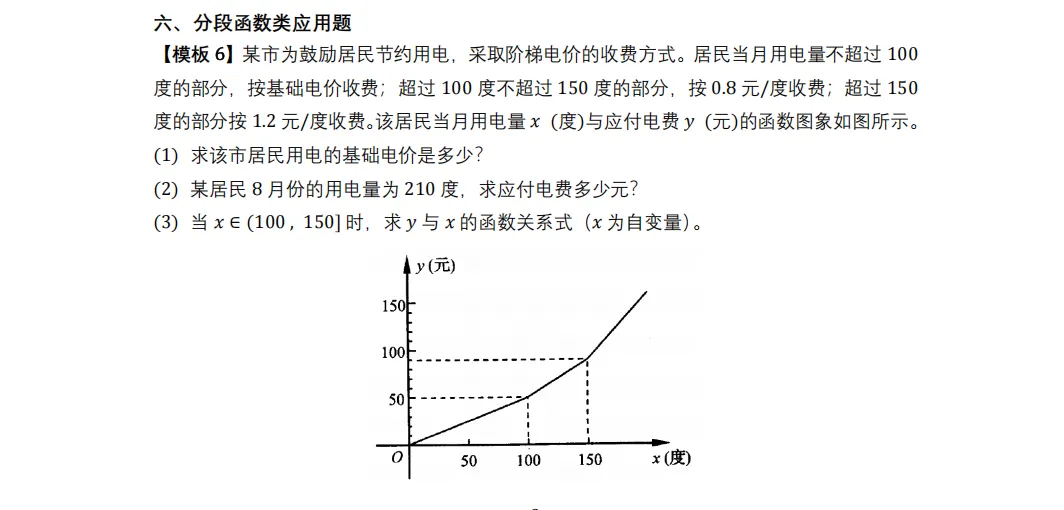 六、分段函数类应用题

【模板6】某市为鼓励居民节约用电，采取阶梯电价的收费方式。居民当月用电量不超过100度的部分，按基础电价收费；超过100度不超过150度的部分，按0.8元/度收费；超过150度的部分按1.2元/度收费。该居民当月用电量$x$（度）与应付电费$y$（元）的函数图象如图所示。

(1) 求该市居民用电的基础电价是多少？

(2) 某居民8月份的用电量为210度，求应付电费多少元？

(3) 当$x \in (100, 150]$时，求$y$与$x$的函数关系式（$x$为自变量）。

y(元)
150
100
50
O
50
100
150
x(度)